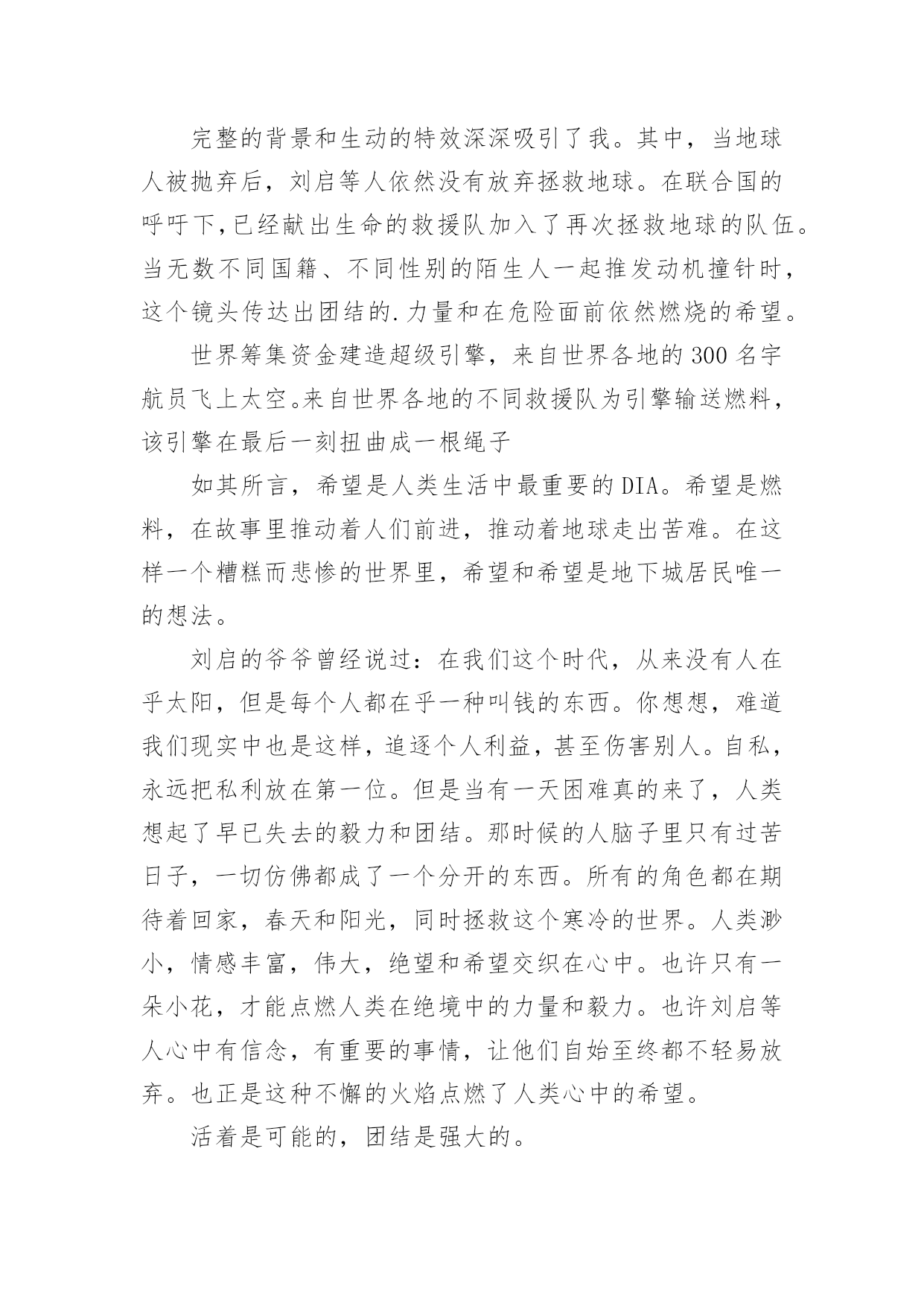 完整的背景和生动的特效深深吸引了我。其中，当地球人被抛弃后，刘启等人依然没有放弃拯救地球。在联合国的呼吁下,已经献出生命的救援队加入了再次拯救地球的队伍。当无数不同国籍、不同性别的陌生人一起推发动机撞针时，这个镜头传达出团结的.力量和在危险面前依然燃烧的希望。

世界筹集资金建造超级引擎，来自世界各地的300名宇航员飞上太空。来自世界各地的不同救援队为引擎输送燃料，该引擎在最后一刻扭曲成一根绳子

如其所言，希望是人类生活中最重要的DIA。希望是燃料，在故事里推动着人们前进，推动着地球走出苦难。在这样一个糟糕而悲惨的世界里，希望和希望是地下城居民唯一的想法。

刘启的爷爷曾经说过：在我们这个时代，从来没有人在乎太阳，但是每个人都在乎一种叫钱的东西。你想想，难道我们现实中也是这样，追逐个人利益，甚至伤害别人。自私，永远把私利放在第一位。但是当有一天困难真的来了，人类想起了早已失去的毅力和团结。那时候的人脑子里只有过苦日子，一切仿佛都成了一个分开的东西。所有的角色都在期待着回家，春天和阳光，同时拯救这个寒冷的世界。人类渺小，情感丰富，伟大，绝望和希望交织在心中。也许只有一朵小花，才能点燃人类在绝境中的力量和毅力。也许刘启等人心中有信念，有重要的事情，让他们自始至终都不轻易放弃。也正是这种不懈的火焰点燃了人类心中的希望。

活着是可能的，团结是强大的。